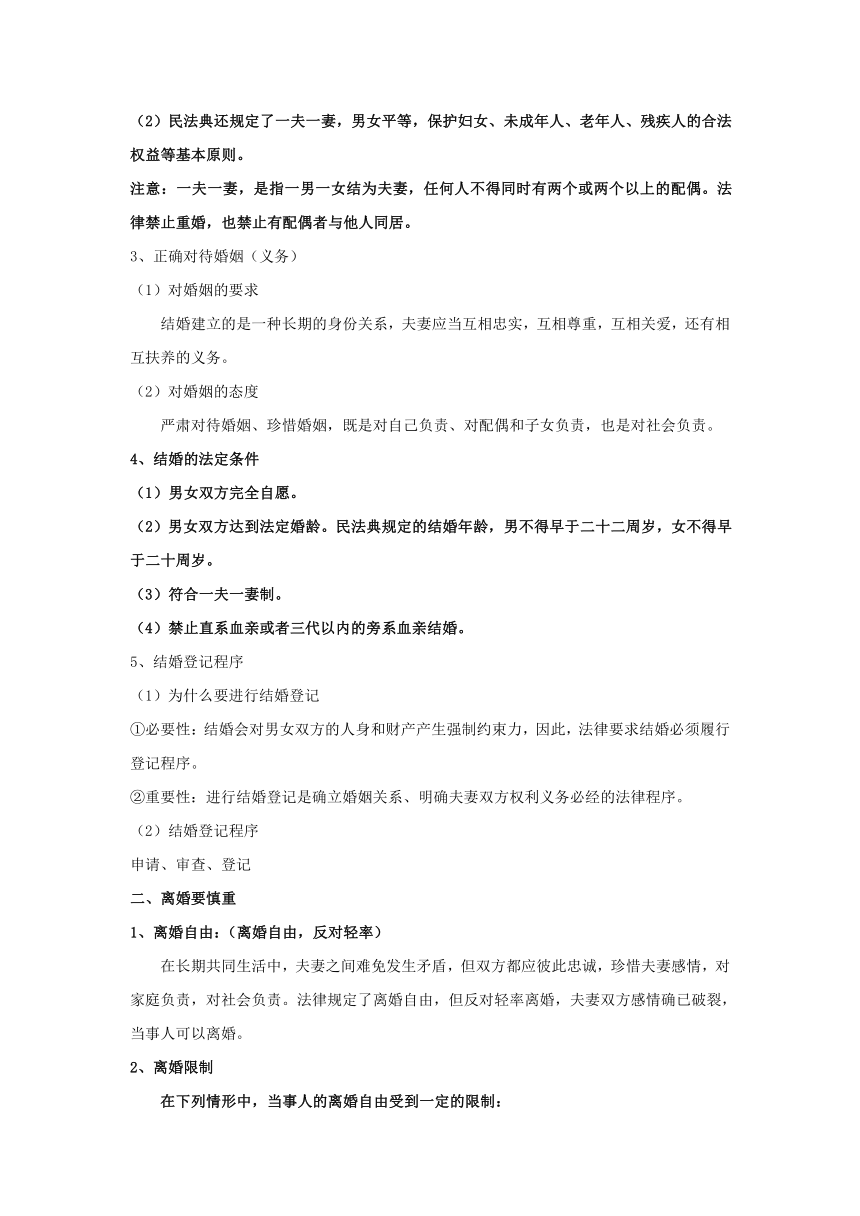 （2）民法典还规定了一夫一妻，男女平等，保护妇女、未成年人、老年人、残疾人的合法权益等基本原则。

注意：一夫一妻，是指一男一女结为夫妻，任何人不得同时有两个或两个以上的配偶。法律禁止重婚，也禁止有配偶者与他人同居。

3、正确对待婚姻（义务）

（1）对婚姻的要求

结婚建立的是一种长期的身份关系，夫妻应当互相忠实，互相尊重，互相关爱，还有相互扶养的义务。

（2）对婚姻的态度

严肃对待婚姻、珍惜婚姻，既是对自己负责、对配偶和子女负责，也是对社会负责。

4、结婚的法定条件

（1）男女双方完全自愿。

（2）男女双方达到法定婚龄。民法典规定的结婚年龄，男不得早于二十二周岁，女不得早于二十周岁。

（3）符合一夫一妻制。

（4）禁止直系血亲或者三代以内的旁系血亲结婚。

5、结婚登记程序

（1）为什么要进行结婚登记

①必要性：结婚会对男女双方的人身和财产产生强制约束力，因此，法律要求结婚必须履行登记程序。

②重要性：进行结婚登记是确立婚姻关系、明确夫妻双方权利义务必经的法律程序。

（2）结婚登记程序

申请、审查、登记

二、离婚要慎重

1、离婚自由：（离婚自由，反对轻率）

在长期共同生活中，夫妻之间难免发生矛盾，但双方都应彼此忠诚，珍惜夫妻感情，对家庭负责，对社会负责。法律规定了离婚自由，但反对轻率离婚，夫妻双方感情确已破裂，当事人可以离婚。

2、离婚限制

在下列情形中，当事人的离婚自由受到一定的限制：